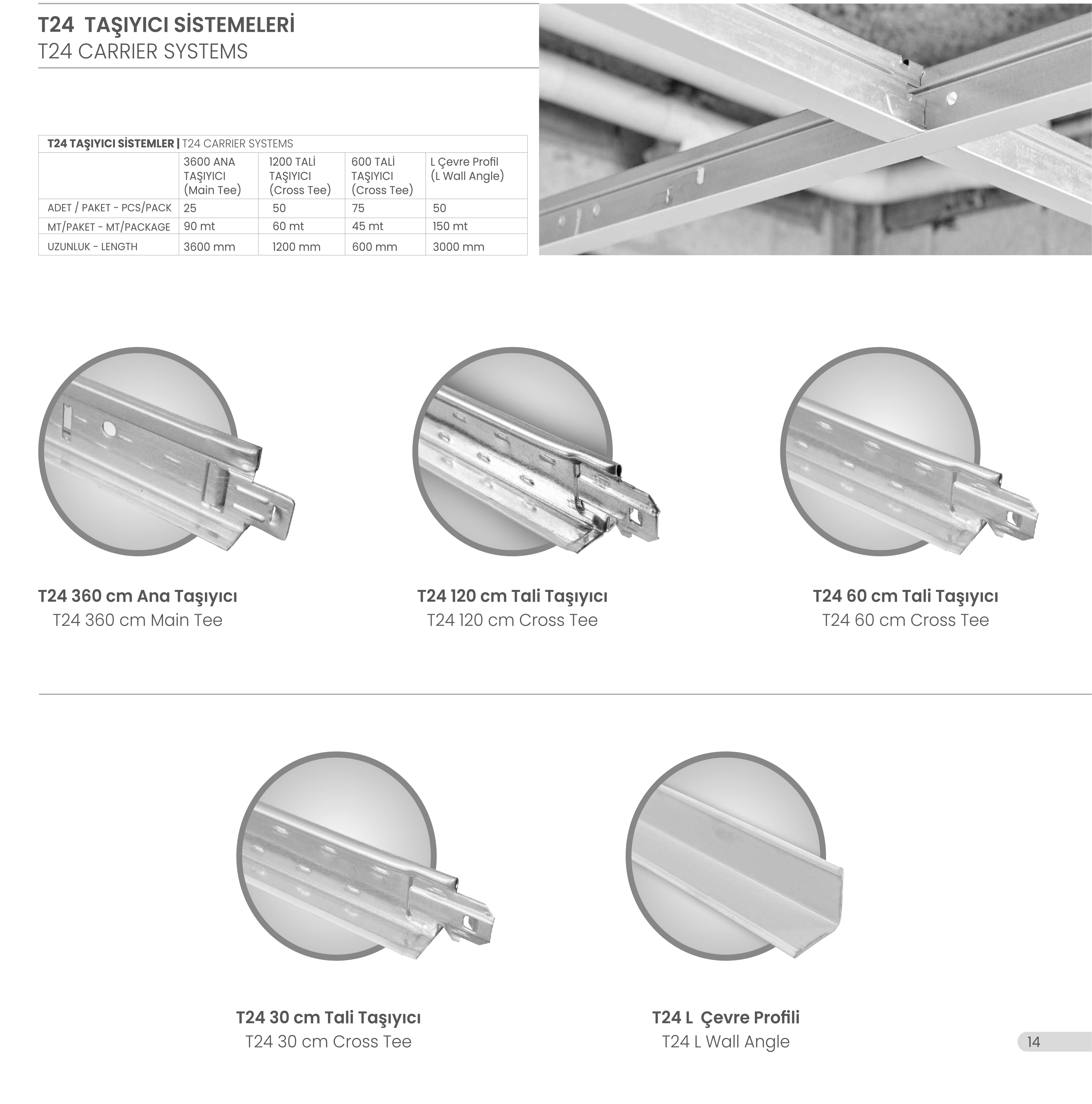 T24 TAŞIYICI SİSTEMELERİ
T24 CARRIER SYSTEMS

| T24 TAŞIYICI SİSTEMLER \| T24 CARRIER SYSTEMS | | | | |
|---|---|---|---|---|
| | 3600 ANA TAŞIYICI (Main Tee) | 1200 TALİ TAŞIYICI (Cross Tee) | 600 TALİ TAŞIYICI (Cross Tee) | L Çevre Profil (L Wall Angle) |
| ADET / PAKET - PCS/PACK | 25 | 50 | 75 | 50 |
| MT/PAKET - MT/PACKAGE | 90 mt | 60 mt | 45 mt | 150 mt |
| UZUNLUK - LENGTH | 3600 mm | 1200 mm | 600 mm | 3000 mm |

T24 360 cm Ana Taşıyıcı
T24 360 cm Main Tee

T24 120 cm Tali Taşıyıcı
T24 120 cm Cross Tee

T24 60 cm Tali Taşıyıcı
T24 60 cm Cross Tee

T24 30 cm Tali Taşıyıcı
T24 30 cm Cross Tee

T24 L Çevre Profili
T24 L Wall Angle

14